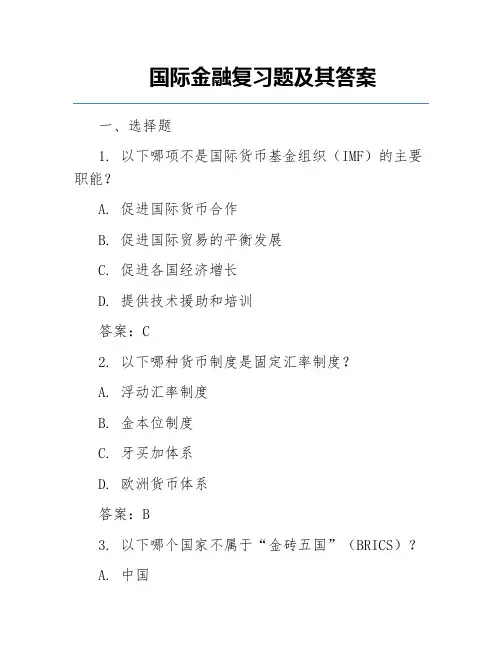 国际金融复习题及其答案

一、选择题

1. 以下哪项不是国际货币基金组织（IMF）的主要职能？

A. 促进国际货币合作

B. 促进国际贸易的平衡发展

C. 促进各国经济增长

D. 提供技术援助和培训

答案：C

2. 以下哪种货币制度是固定汇率制度？

A. 浮动汇率制度

B. 金本位制度

C. 牙买加体系

D. 欧洲货币体系

答案：B

3. 以下哪个国家不属于“金砖五国”（BRICS）？

A. 中国